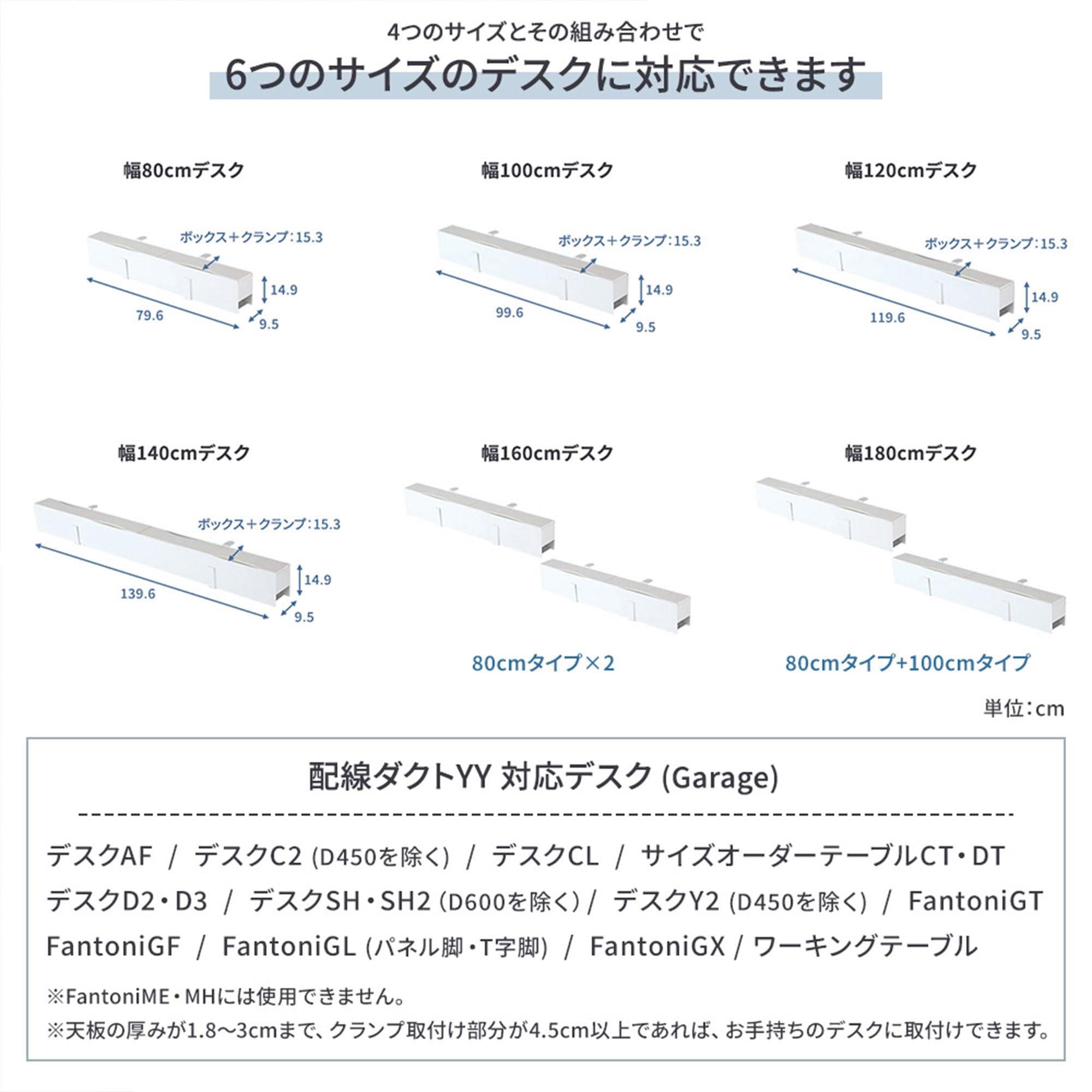 4つのサイズとその組み合わせで
6つのサイズのデスクに対応できます

幅80cmデスク

ボックス＋クランプ：15.3
14.9
79.6
9.5

幅100cmデスク

ボックス＋クランプ：15.3
14.9
99.6
9.5

幅120cmデスク

ボックス＋クランプ：15.3
14.9
119.6
9.5

幅140cmデスク

ボックス＋クランプ：15.3
14.9
139.6
9.5

幅160cmデスク

80cmタイプ×2

幅180cmデスク

80cmタイプ+100cmタイプ

単位：cm

配線ダクトYY 対応デスク (Garage)

デスクAF / デスクC2 (D450を除く) / デスクCL / サイズオーダーテーブルCT・DT
デスクD2・D3 / デスクSH・SH2 (D600を除く) / デスクY2 (D450を除く) / FantoniGT
FantoniGF / FantoniGL (パネル脚・T字脚) / FantoniGX / ワーキングテーブル

※FantoniME・MHには使用できません。
※天板の厚みが1.8～3cmまで、クランプ取付け部分が4.5cm以上であれば、お手持ちのデスクに取付けできます。